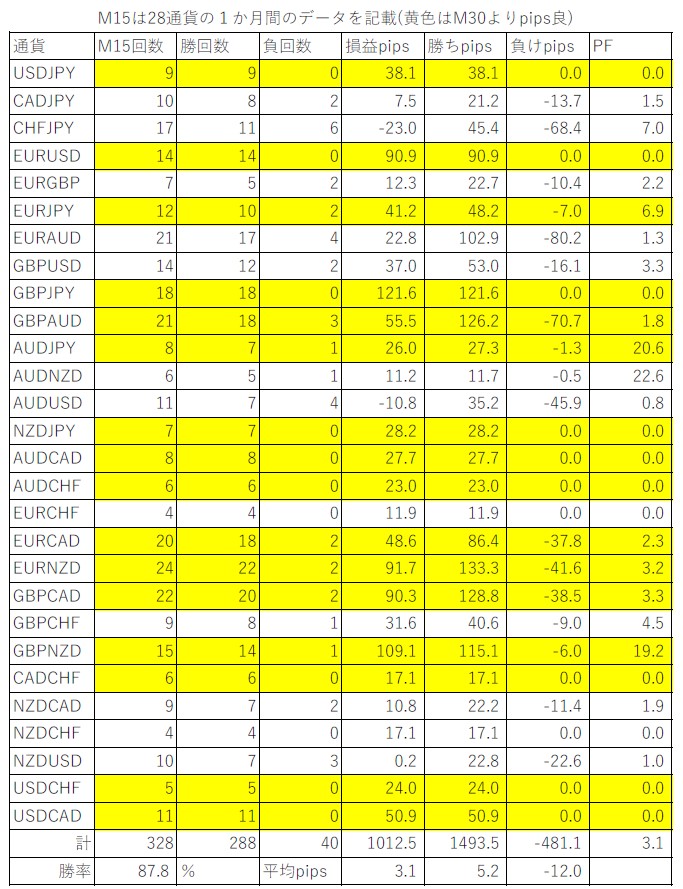 M15は28通貨の１か月間のデータを記載(黄色はM30よりpips良)

| 通貨 | M15回数 | 勝回数 | 負回数 | 損益pips | 勝ちpips | 負けpips | PF |
|---|---|---|---|---|---|---|---|
| USDJPY | 9 | 9 | 0 | 38.1 | 38.1 | 0.0 | 0.0 |
| CADJPY | 10 | 8 | 2 | 7.5 | 21.2 | -13.7 | 1.5 |
| CHFJPY | 17 | 11 | 6 | -23.0 | 45.4 | -68.4 | 7.0 |
| EURUSD | 14 | 14 | 0 | 90.9 | 90.9 | 0.0 | 0.0 |
| EURGBP | 7 | 5 | 2 | 12.3 | 22.7 | -10.4 | 2.2 |
| EURJPY | 12 | 10 | 2 | 41.2 | 48.2 | -7.0 | 6.9 |
| EURAUD | 21 | 17 | 4 | 22.8 | 102.9 | -80.2 | 1.3 |
| GBPUSD | 14 | 12 | 2 | 37.0 | 53.0 | -16.1 | 3.3 |
| GBPJPY | 18 | 18 | 0 | 121.6 | 121.6 | 0.0 | 0.0 |
| GBPAUD | 21 | 18 | 3 | 55.5 | 126.2 | -70.7 | 1.8 |
| AUDJPY | 8 | 7 | 1 | 26.0 | 27.3 | -1.3 | 20.6 |
| AUDNZD | 6 | 5 | 1 | 11.2 | 11.7 | -0.5 | 22.6 |
| AUDUSD | 11 | 7 | 4 | -10.8 | 35.2 | -45.9 | 0.8 |
| NZDJPY | 7 | 7 | 0 | 28.2 | 28.2 | 0.0 | 0.0 |
| AUDCAD | 8 | 8 | 0 | 27.7 | 27.7 | 0.0 | 0.0 |
| AUDCHF | 6 | 6 | 0 | 23.0 | 23.0 | 0.0 | 0.0 |
| EURCHF | 4 | 4 | 0 | 11.9 | 11.9 | 0.0 | 0.0 |
| EURCAD | 20 | 18 | 2 | 48.6 | 86.4 | -37.8 | 2.3 |
| EURNZD | 24 | 22 | 2 | 91.7 | 133.3 | -41.6 | 3.2 |
| GBPCAD | 22 | 20 | 2 | 90.3 | 128.8 | -38.5 | 3.3 |
| GBPCHF | 9 | 8 | 1 | 31.6 | 40.6 | -9.0 | 4.5 |
| GBPNZD | 15 | 14 | 1 | 109.1 | 115.1 | -6.0 | 19.2 |
| CADCHF | 6 | 6 | 0 | 17.1 | 17.1 | 0.0 | 0.0 |
| NZDCAD | 9 | 7 | 2 | 10.8 | 22.2 | -11.4 | 1.9 |
| NZDCHF | 4 | 4 | 0 | 17.1 | 17.1 | 0.0 | 0.0 |
| NZDUSD | 10 | 7 | 3 | 0.2 | 22.8 | -22.6 | 1.0 |
| USDCHF | 5 | 5 | 0 | 24.0 | 24.0 | 0.0 | 0.0 |
| USDCAD | 11 | 11 | 0 | 50.9 | 50.9 | 0.0 | 0.0 |
| 計 | 328 | 288 | 40 | 1012.5 | 1493.5 | -481.1 | 3.1 |
| 勝率 | 87.8 | % | 平均pips | 3.1 | 5.2 | -12.0 | |